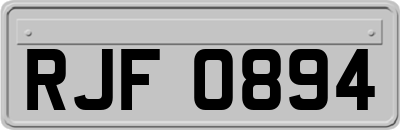 RJF 0894